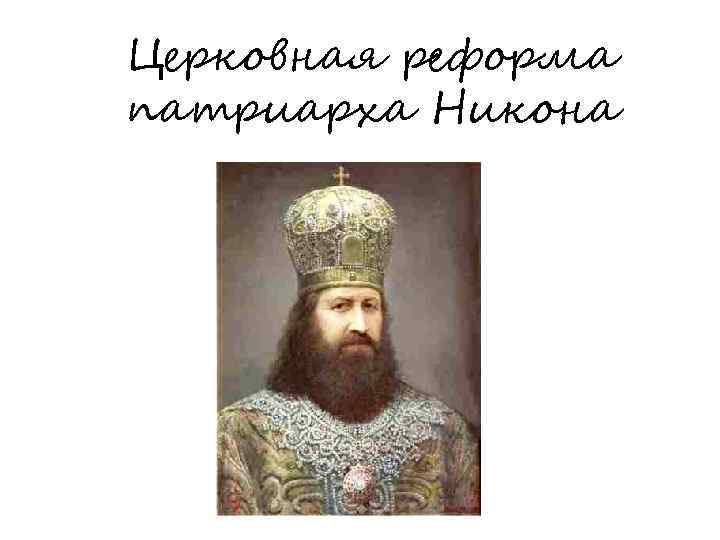 Церковная реформа патриарха Никона